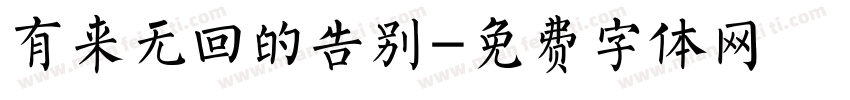 有来无回的告别-免费字体网